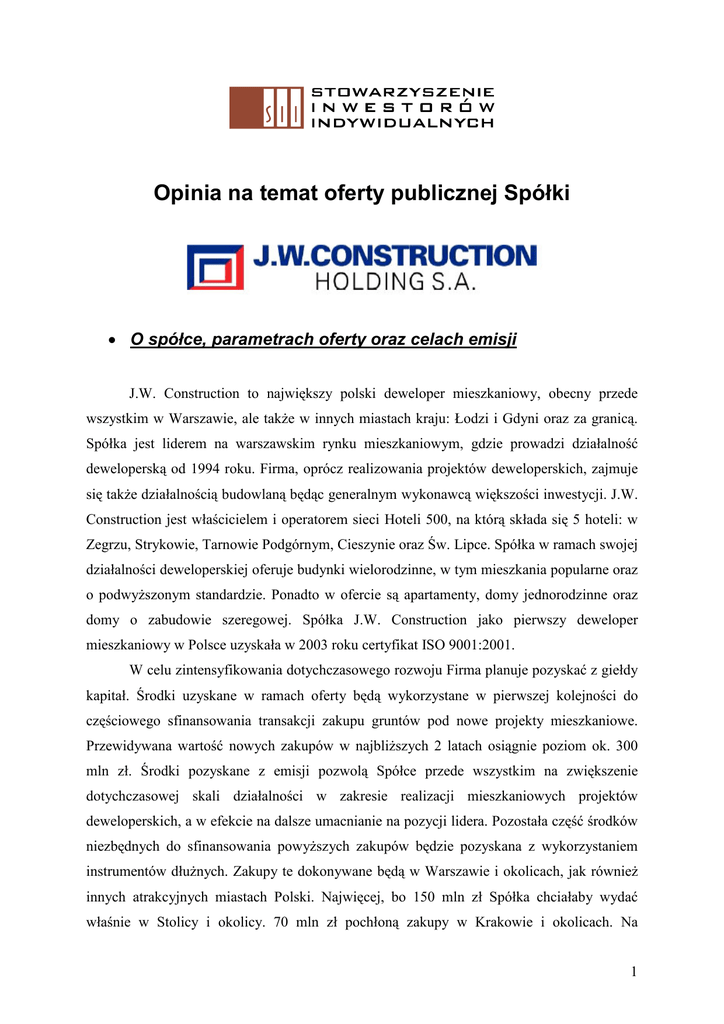 SII STOWARZYSZENIE INWESTORÓW INDYWIDUALNYCH

Opinia na temat oferty publicznej Spółki

J.W.CONSTRUCTION HOLDING S.A.

• O spółce, parametrach oferty oraz celach emisji

J.W. Construction to największy polski deweloper mieszkaniowy, obecny przede wszystkim w Warszawie, ale także w innych miastach kraju: Łodzi i Gdyni oraz za granicą. Spółka jest liderem na warszawskim rynku mieszkaniowym, gdzie prowadzi działalność deweloperską od 1994 roku. Firma, oprócz realizowania projektów deweloperskich, zajmuje się także działalnością budowlaną będąc generalnym wykonawcą większości inwestycji. J.W. Construction jest właścicielem i operatorem sieci Hoteli 500, na którą składa się 5 hoteli: w Zegrzu, Strykowie, Tarnowie Podgórnym, Cieszynie oraz Św. Lipce. Spółka w ramach swojej działalności deweloperskiej oferuje budynki wielorodzinne, w tym mieszkania popularne oraz o podwyższonym standardzie. Ponadto w ofercie są apartamenty, domy jednorodzinne oraz domy o zabudowie szeregowej. Spółka J.W. Construction jako pierwszy deweloper mieszkaniowy w Polsce uzyskała w 2003 roku certyfikat ISO 9001:2001.

W celu zintensyfikowania dotychczasowego rozwoju Firma planuje pozyskać z giełdy kapitał. Środki uzyskane w ramach oferty będą wykorzystane w pierwszej kolejności do częściowego sfinansowania transakcji zakupu gruntów pod nowe projekty mieszkaniowe. Przewidywana wartość nowych zakupów w najbliższych 2 latach osiągnie poziom ok. 300 mln zł. Środki pozyskane z emisji pozwolą Spółce przede wszystkim na zwiększenie dotychczasowej skali działalności w zakresie realizacji mieszkaniowych projektów deweloperskich, a w efekcie na dalsze umacnianie na pozycji lidera. Pozostała część środków niezbędnych do sfinansowania powyższych zakupów będzie pozyskana z wykorzystaniem instrumentów dłużnych. Zakupy te dokonywane będą w Warszawie i okolicach, jak również innych atrakcyjnych miastach Polski. Najwięcej, bo 150 mln zł Spółka chciałaby wydać właśnie w Stolicy i okolicy. 70 mln zł pochłoną zakupy w Krakowie i okolicach. Na

1